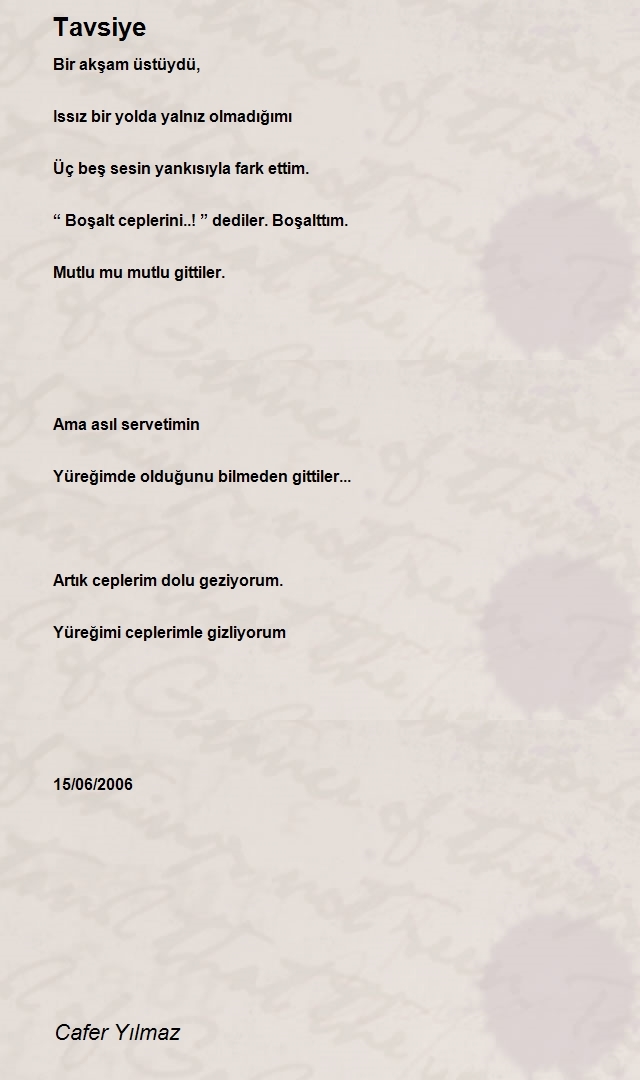 Tavsiye

Bir akşam üstüydü,

Issız bir yolda yalnız olmadığımı

Üç beş sesin yankısıyla fark ettim.

" Boşalt ceplerini..! " dediler. Boşalttım.

Mutlu mu mutlu gittiler.

Ama asıl servetimin

Yüreğimde olduğunu bilmeden gittiler...

Artık ceplerim dolu geziyorum.

Yüreğimi ceplerimle gizliyorum

15/06/2006

Cafer Yılmaz